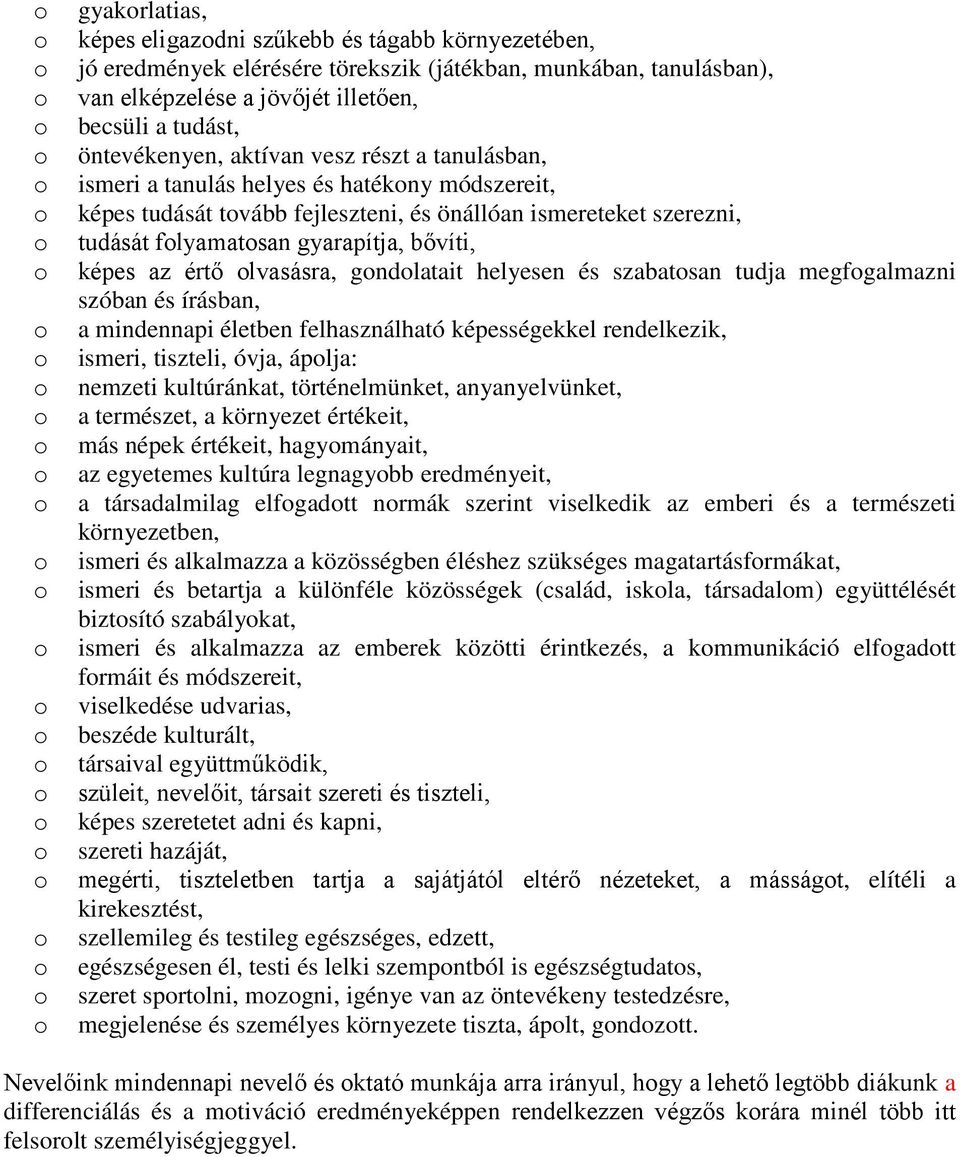 o gyakorlatias,
o képes eligazodni szűkebb és tágabb környezetében,
o jó eredmények elérésére törekszik (játékban, munkában, tanulásban),
o van elképzelése a jövőjét illetően,
o becsüli a tudást,
o öntevékenyen, aktívan vesz részt a tanulásban,
o ismeri a tanulás helyes és hatékony módszereit,
o képes tudását tovább fejleszteni, és önállóan ismereteket szerezni,
o tudását folyamatosan gyarapítja, bővíti,
o képes az értő olvasásra, gondolatait helyesen és szabatosan tudja megfogalmazni szóban és írásban,
o a mindennapi életben felhasználható képességekkel rendelkezik,
o ismeri, tiszteli, óvja, ápolja:
o nemzeti kultúránkat, történelmünket, anyanyelvünket,
o a természet, a környezet értékeit,
o más népek értékeit, hagyományait,
o az egyetemes kultúra legnagyobb eredményeit,
o a társadalmilag elfogadott normák szerint viselkedik az emberi és a természeti környezetben,
o ismeri és alkalmazza a közösségben éléshez szükséges magatartásformákat,
o ismeri és betartja a különféle közösségek (család, iskola, társadalom) együttélését biztosító szabályokat,
o ismeri és alkalmazza az emberek közötti érintkezés, a kommunikáció elfogadott formáit és módszereit,
o viselkedése udvarias,
o beszéde kulturált,
o társaival együttműködik,
o szüleit, nevelőit, társait szereti és tiszteli,
o képes szeretetet adni és kapni,
o szereti hazáját,
o megérti, tiszteletben tartja a sajátjától eltérő nézeteket, a másságot, elítéli a kirekesztést,
o szellemileg és testileg egészséges, edzett,
o egészségesen él, testi és lelki szempontból is egészségtudatos,
o szeret sportolni, mozogni, igénye van az öntevékeny testedzésre,
o megjelenése és személyes környezete tiszta, ápolt, gondozott.

Nevelőink mindennapi nevelő és oktató munkája arra irányul, hogy a lehető legtöbb diákunk a differenciálás és a motiváció eredményeképpen rendelkezzen végzős korára minél több itt felsorolt személyiségjeggyel.